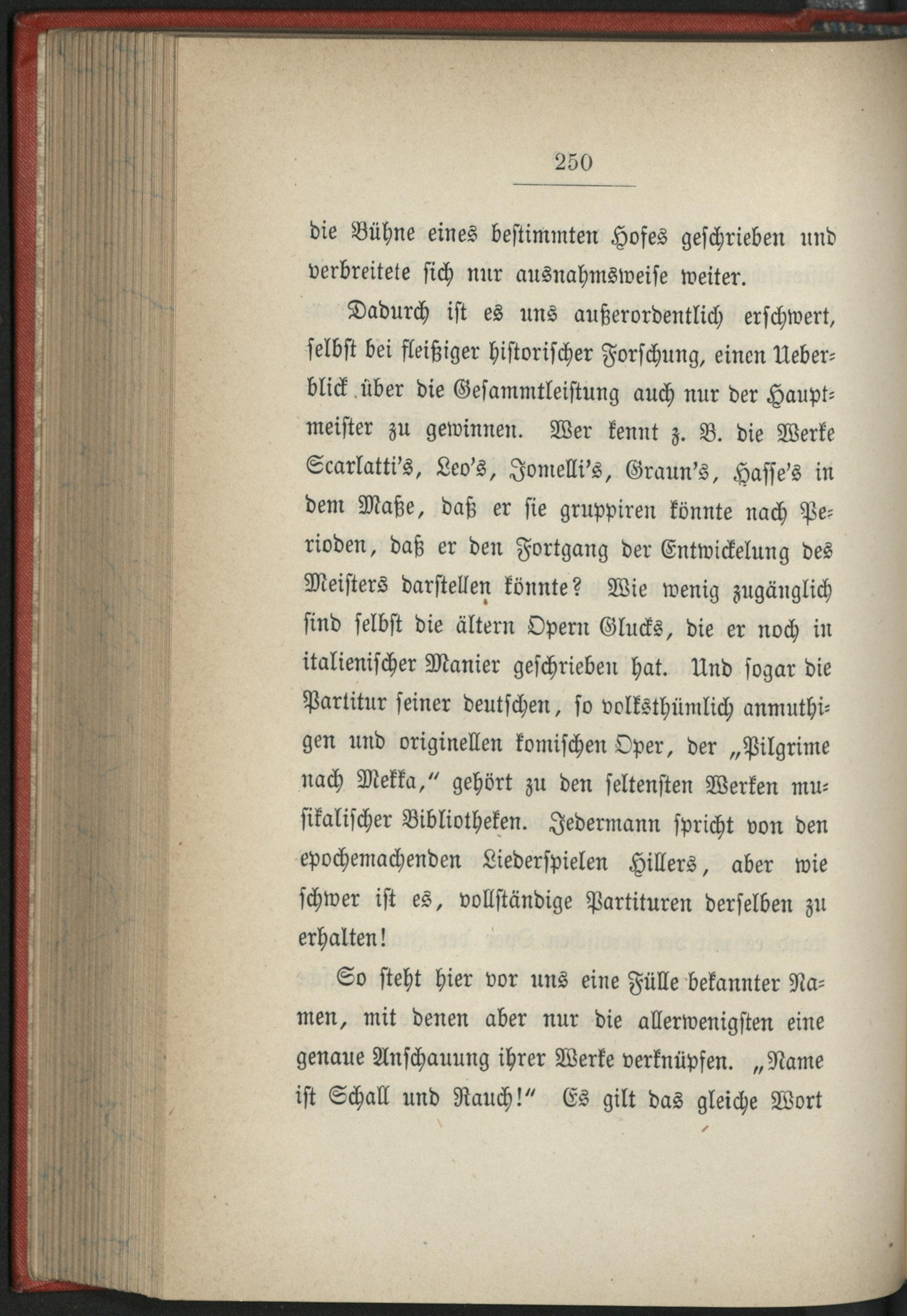 250

die Bühne eines bestimmten Hofes geschrieben und verbreitete sich nur ausnahmsweise weiter.

Dadurch ist es uns außerordentlich erschwert, selbst bei fleißiger historischer Forschung, einen Ueberblick über die Gesammtleistung auch nur der Hauptmeister zu gewinnen. Wer kennt z. B. die Werke Scarlatti's, Leo's, Jomelli's, Graun's, Hasse's in dem Maße, daß er sie gruppiren könnte nach Perioden, daß er den Fortgang der Entwickelung des Meisters darstellen könnte? Wie wenig zugänglich sind selbst die ältern Opern Glucks, die er noch in italienischer Manier geschrieben hat. Und sogar die Partitur seiner deutschen, so volksthümlich anmuthigen und originellen komischen Oper, der „Pilgrime nach Mekka," gehört zu den seltensten Werken musikalischer Bibliotheken. Jedermann spricht von den epochemachenden Liederspielen Hillers, aber wie schwer ist es, vollständige Partituren derselben zu erhalten!

So steht hier vor uns eine Fülle bekannter Namen, mit denen aber nur die allerwenigsten eine genaue Anschauung ihrer Werke verknüpfen. „Name ist Schall und Rauch!" Es gilt das gleiche Wort